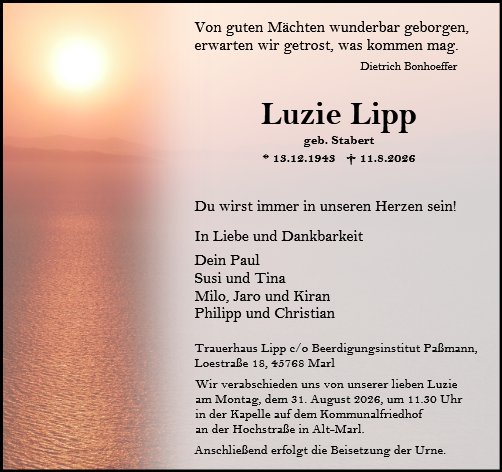 Von guten Mächten wunderbar geborgen, erwarten wir getrost, was kommen mag.

Dietrich Bonhoeffer

Luzie Lipp

geb. Stabert

* 13.12.1943 † 11.8.2026

Du wirst immer in unseren Herzen sein!

In Liebe und Dankbarkeit

Dein Paul
Susi und Tina
Milo, Jaro und Kiran
Philipp und Christian

Trauerhaus Lipp c/o Beerdigungsinstitut Paßmann, Loestraße 18, 45768 Marl

Wir verabschieden uns von unserer lieben Luzie am Montag, dem 31. August 2026, um 11.30 Uhr in der Kapelle auf dem Kommunalfriedhof an der Hochstraße in Alt-Marl.

Anschließend erfolgt die Beisetzung der Urne.